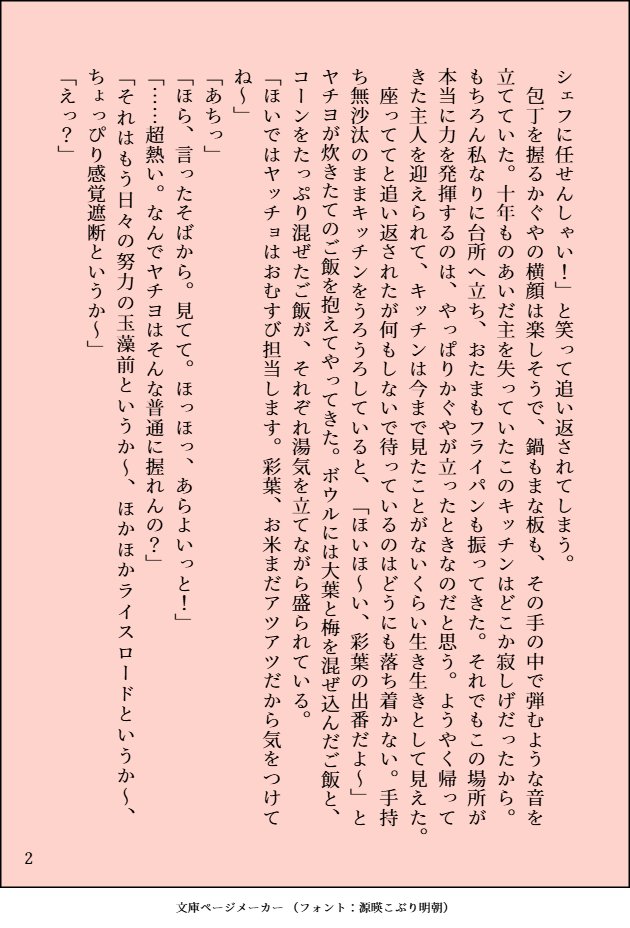 シェフに任せんしゃい！」と笑って追い返されてしまう。

包丁を握るかぐやの横顔は楽しそうで、鍋もまな板も、その手の中で弾むような音を立てていた。十年ものあいだ主を失っていたこのキッチンはどこか寂しげだったから。もちろん私なりに台所へ立ち、おたまもフライパンも振ってきた。それでもこの場所が本当に力を発揮するのは、やっぱりかぐやが立ったときなのだと思う。ようやく帰ってきた主人を迎えられて、キッチンは今まで見たことがないくらい生き生きとして見えた。

座っててと追い返されたが何もしないで待っているのはどうにも落ち着かない。手持ち無沙汰のままキッチンをうろうろしていると、「ほいほ〜い、彩葉の出番だよ〜」とヤチヨが炊きたてのご飯を抱えてやってきた。ボウルには大葉と梅を混ぜ込んだご飯と、コーンをたっぷり混ぜたご飯が、それぞれ湯気を立てながら盛られている。

「ほいではヤッチョはおむすび担当します。彩葉、お米まだアツアツだから気をつけてね〜」

「あちっ」

「ほら、言ったそばから。見てて。ほっほっ、あらよいっと！」

「……超熱い。なんでヤチヨはそんな普通に握れんの？」

「それはもう日々の努力の玉藻前というか〜、ほかほかライスロードというか〜、ちょっぴり感覚遮断というか〜」

「えっ？」

2

文庫ページメーカー（フォント：源暎こぶり明朝）